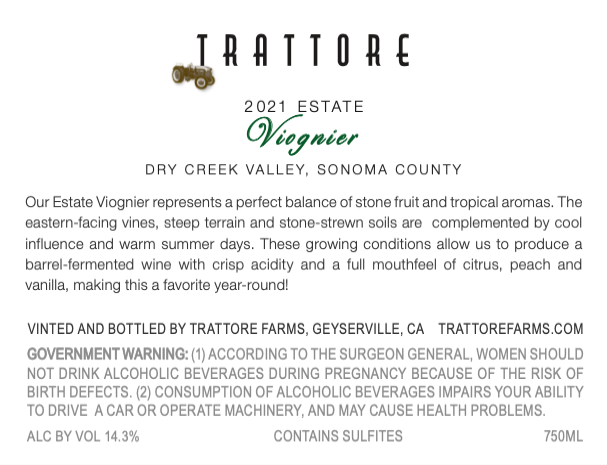 TRATTORE

2021 ESTATE

Viognier

DRY CREEK VALLEY, SONOMA COUNTY

Our Estate Viognier represents a perfect balance of stone fruit and tropical aromas. The eastern-facing vines, steep terrain and stone-strewn soils are complemented by cool influence and warm summer days. These growing conditions allow us to produce a barrel-fermented wine with crisp acidity and a full mouthfeel of citrus, peach and vanilla, making this a favorite year-round!

VINTED AND BOTTLED BY TRATTORE FARMS, GEYSERVILLE, CA TRATTOREFARMS.COM

GOVERNMENT WARNING: (1) ACCORDING TO THE SURGEON GENERAL, WOMEN SHOULD NOT DRINK ALCOHOLIC BEVERAGES DURING PREGNANCY BECAUSE OF THE RISK OF BIRTH DEFECTS. (2) CONSUMPTION OF ALCOHOLIC BEVERAGES IMPAIRS YOUR ABILITY TO DRIVE A CAR OR OPERATE MACHINERY, AND MAY CAUSE HEALTH PROBLEMS.

ALC BY VOL 14.3% CONTAINS SULFITES 750ML